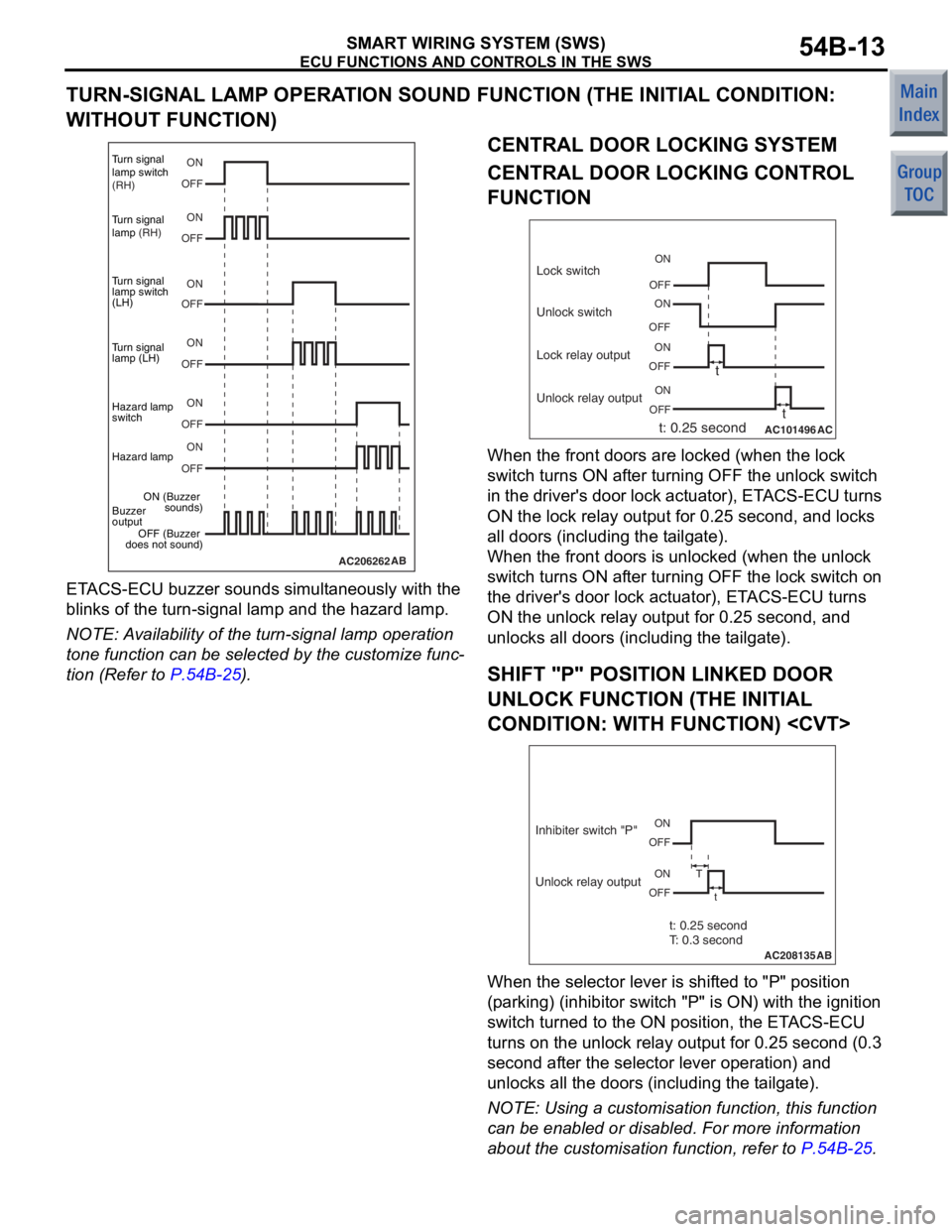 SMART WIRING SYSTEM (SWS)
ECU FUNCTIONS AND CONTROLS IN THE SWS
54B-13

Main Index

Group TOC

TURN-SIGNAL LAMP OPERATION SOUND FUNCTION (THE INITIAL CONDITION: WITHOUT FUNCTION)

Turn signal lamp switch (RH) ON OFF
Turn signal lamp (RH) ON OFF
Turn signal lamp switch (LH) ON OFF
Turn signal lamp (LH) ON OFF
Hazard lamp switch ON OFF
Hazard lamp ON OFF
Buzzer output ON (Buzzer sounds) OFF (Buzzer does not sound)
AC206262 AB

ETACS-ECU buzzer sounds simultaneously with the blinks of the turn-signal lamp and the hazard lamp.

NOTE: Availability of the turn-signal lamp operation tone function can be selected by the customize function (Refer to P.54B-25).

CENTRAL DOOR LOCKING SYSTEM

CENTRAL DOOR LOCKING CONTROL FUNCTION

Lock switch ON OFF
Unlock switch ON OFF
Lock relay output ON OFF t
Unlock relay output ON OFF t
t: 0.25 second
AC101496 AC

When the front doors are locked (when the lock switch turns ON after turning OFF the unlock switch in the driver's door lock actuator), ETACS-ECU turns ON the lock relay output for 0.25 second, and locks all doors (including the tailgate).
When the front doors is unlocked (when the unlock switch turns ON after turning OFF the lock switch on the driver's door lock actuator), ETACS-ECU turns ON the unlock relay output for 0.25 second, and unlocks all doors (including the tailgate).

SHIFT "P" POSITION LINKED DOOR UNLOCK FUNCTION (THE INITIAL CONDITION: WITH FUNCTION) <CVT>

Inhibiter switch "P" ON OFF
Unlock relay output ON OFF T t
t: 0.25 second
T: 0.3 second
AC208135 AB

When the selector lever is shifted to "P" position (parking) (inhibitor switch "P" is ON) with the ignition switch turned to the ON position, the ETACS-ECU turns on the unlock relay output for 0.25 second (0.3 second after the selector lever operation) and unlocks all the doors (including the tailgate).

NOTE: Using a customisation function, this function can be enabled or disabled. For more information about the customisation function, refer to P.54B-25.

carmanualsonline.info